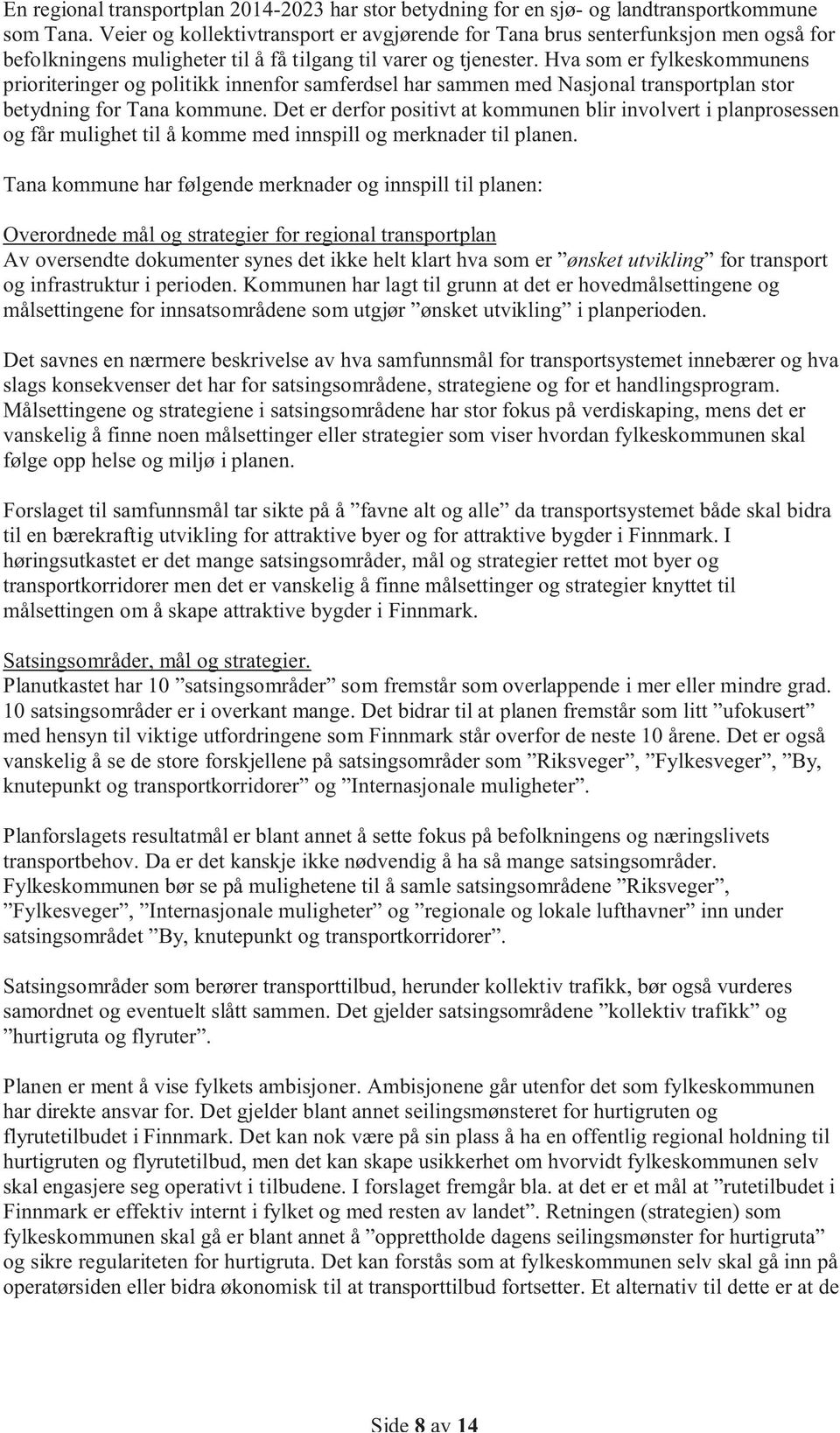 En regional transportplan 2014-2023 har stor betydning for en sjø- og landtransportkommune som Tana. Veier og kollektivtransport er avgjørende for Tana brus senterfunksjon men også for befolkningens muligheter til å få tilgang til varer og tjenester. Hva som er fylkeskommunens prioriteringer og politikk innenfor samferdsel har sammen med Nasjonal transportplan stor betydning for Tana kommune. Det er derfor positivt at kommunen blir involvert i planprosessen og får mulighet til å komme med innspill og merknader til planen.

Tana kommune har følgende merknader og innspill til planen:

Overordnede mål og strategier for regional transportplan
Av oversendte dokumenter synes det ikke helt klart hva som er ”ønsket utvikling” for transport og infrastruktur i perioden. Kommunen har lagt til grunn at det er hovedmålsettingene og målsettingene for innsatsområdene som utgjør ”ønsket utvikling” i planperioden.

Det savnes en nærmere beskrivelse av hva samfunnsmål for transportsystemet innebærer og hva slags konsekvenser det har for satsingsområdene, strategiene og for et handlingsprogram. Målsettingene og strategiene i satsingsområdene har stor fokus på verdiskaping, mens det er vanskelig å finne noen målsettinger eller strategier som viser hvordan fylkeskommunen skal følge opp helse og miljø i planen.

Forslaget til samfunnsmål tar sikte på å ”favne alt og alle” da transportsystemet både skal bidra til en bærekraftig utvikling for attraktive byer og for attraktive bygder i Finnmark. I høringsutkastet er det mange satsingsområder, mål og strategier rettet mot byer og transportkorridorer men det er vanskelig å finne målsettinger og strategier knyttet til målsettingen om å skape attraktive bygder i Finnmark.

Satsingsområder, mål og strategier.
Planutkastet har 10 ”satsingsområder” som fremstår som overlappende i mer eller mindre grad. 10 satsingsområder er i overkant mange. Det bidrar til at planen fremstår som litt ”ufokusert” med hensyn til viktige utfordringene som Finnmark står overfor de neste 10 årene. Det er også vanskelig å se de store forskjellene på satsingsområder som ”Riksveger”, ”Fylkesveger”, ”By, knutepunkt og transportkorridorer” og ”Internasjonale muligheter”.

Planforslagets resultatmål er blant annet å sette fokus på befolkningens og næringslivets transportbehov. Da er det kanskje ikke nødvendig å ha så mange satsingsområder. Fylkeskommunen bør se på mulighetene til å samle satsingsområdene ”Riksveger”, ”Fylkesveger”, ”Internasjonale muligheter” og ”regionale og lokale lufthavner” inn under satsingsområdet ”By, knutepunkt og transportkorridorer”.

Satsingsområder som berører transporttilbud, herunder kollektiv trafikk, bør også vurderes samordnet og eventuelt slått sammen. Det gjelder satsingsområdene ”kollektiv trafikk” og ”hurtigruta og flyruter”.

Planen er ment å vise fylkets ambisjoner. Ambisjonene går utenfor det som fylkeskommunen har direkte ansvar for. Det gjelder blant annet seilingsmønsteret for hurtigruten og flyrutetilbudet i Finnmark. Det kan nok være på sin plass å ha en offentlig regional holdning til hurtigruten og flyrutetilbud, men det kan skape usikkerhet om hvorvidt fylkeskommunen selv skal engasjere seg operativt i tilbudene. I forslaget fremgår bla. at det er et mål at ”rutetilbudet i Finnmark er effektiv internt i fylket og med resten av landet”. Retningen (strategien) som fylkeskommunen skal gå er blant annet å ”opprettholde dagens seilingsmønster for hurtigruta” og sikre regulariteten for hurtigruta. Det kan forstås som at fylkeskommunen selv skal gå inn på operatørsiden eller bidra økonomisk til at transporttilbud fortsetter. Et alternativ til dette er at de

Side 8 av 14